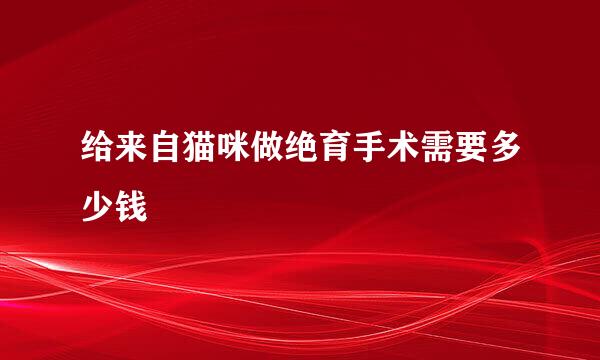 给来自猫咪做绝育手术需要多少钱